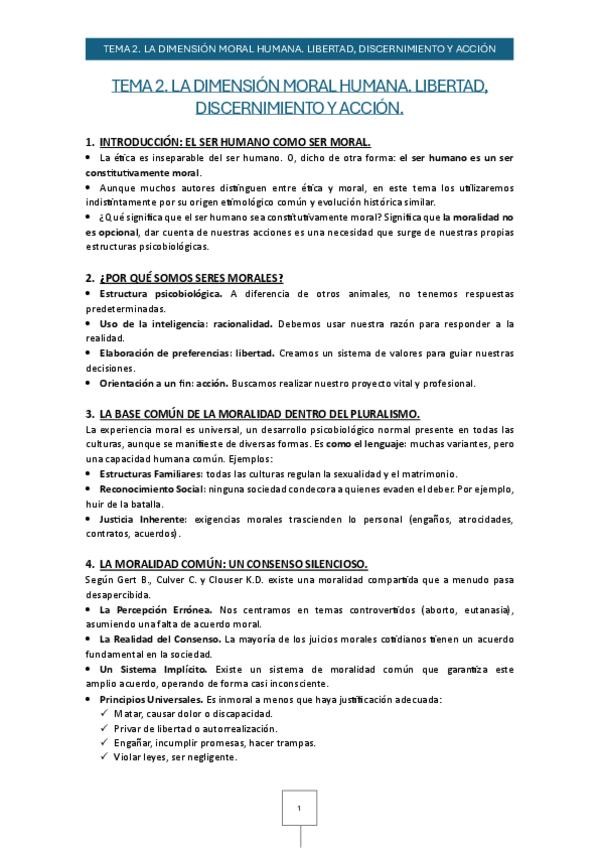 TEMA 2. LA DIMENSIÓN MORAL HUMANA. LIBERTAD, DISCERNIMIENTO Y ACCIÓN

TEMA 2. LA DIMENSIÓN MORAL HUMANA. LIBERTAD, DISCERNIMIENTO Y ACCIÓN.

1. INTRODUCCIÓN: EL SER HUMANO COMO SER MORAL.

• La ética es inseparable del ser humano. O, dicho de otra forma: el ser humano es un ser constitutivamente moral.

• Aunque muchos autores distinguen entre ética y moral, en este tema los utilizaremos indistintamente por su origen etimológico común y evolución histórica similar.

• ¿Qué significa que el ser humano sea constitutivamente moral? Significa que la moralidad no es opcional, dar cuenta de nuestras acciones es una necesidad que surge de nuestras propias estructuras psicobiológicas.

2. ¿POR QUÉ SOMOS SERES MORALES?

• Estructura psicobiológica. A diferencia de otros animales, no tenemos respuestas predeterminadas.

• Uso de la inteligencia: racionalidad. Debemos usar nuestra razón para responder a la realidad.

• Elaboración de preferencias: libertad. Creamos un sistema de valores para guiar nuestras decisiones.

• Orientación a un fin: acción. Buscamos realizar nuestro proyecto vital y profesional.

3. LA BASE COMÚN DE LA MORALIDAD DENTRO DEL PLURALISMO.

La experiencia moral es universal, un desarrollo psicobiológico normal presente en todas las culturas, aunque se manifieste de diversas formas. Es como el lenguaje: muchas variantes, pero una capacidad humana común. Ejemplos:

• Estructuras Familiares: todas las culturas regulan la sexualidad y el matrimonio.

• Reconocimiento Social: ninguna sociedad condecora a quienes evaden el deber. Por ejemplo, huir de la batalla.

• Justicia Inherente: exigencias morales trascienden lo personal (engaños, atrocidades, contratos, acuerdos).

4. LA MORALIDAD COMÚN: UN CONSENSO SILENCIOSO.

Según Gert B., Culver C. y Clouser K.D. existe una moralidad compartida que a menudo pasa desapercibida.

• La Percepción Errónea. Nos centramos en temas controvertidos (aborto, eutanasia), asumiendo una falta de acuerdo moral.

• La Realidad del Consenso. La mayoría de los juicios morales cotidianos tienen un acuerdo fundamental en la sociedad.

• Un Sistema Implícito. Existe un sistema de moralidad común que garantiza este amplio acuerdo, operando de forma casi inconsciente.

• Principios Universales. Es inmoral a menos que haya justificación adecuada:
✓ Matar, causar dolor o discapacidad.
✓ Privar de libertad o autorrealización.
✓ Engañar, incumplir promesas, hacer trampas.
✓ Violar leyes, ser negligente.

1